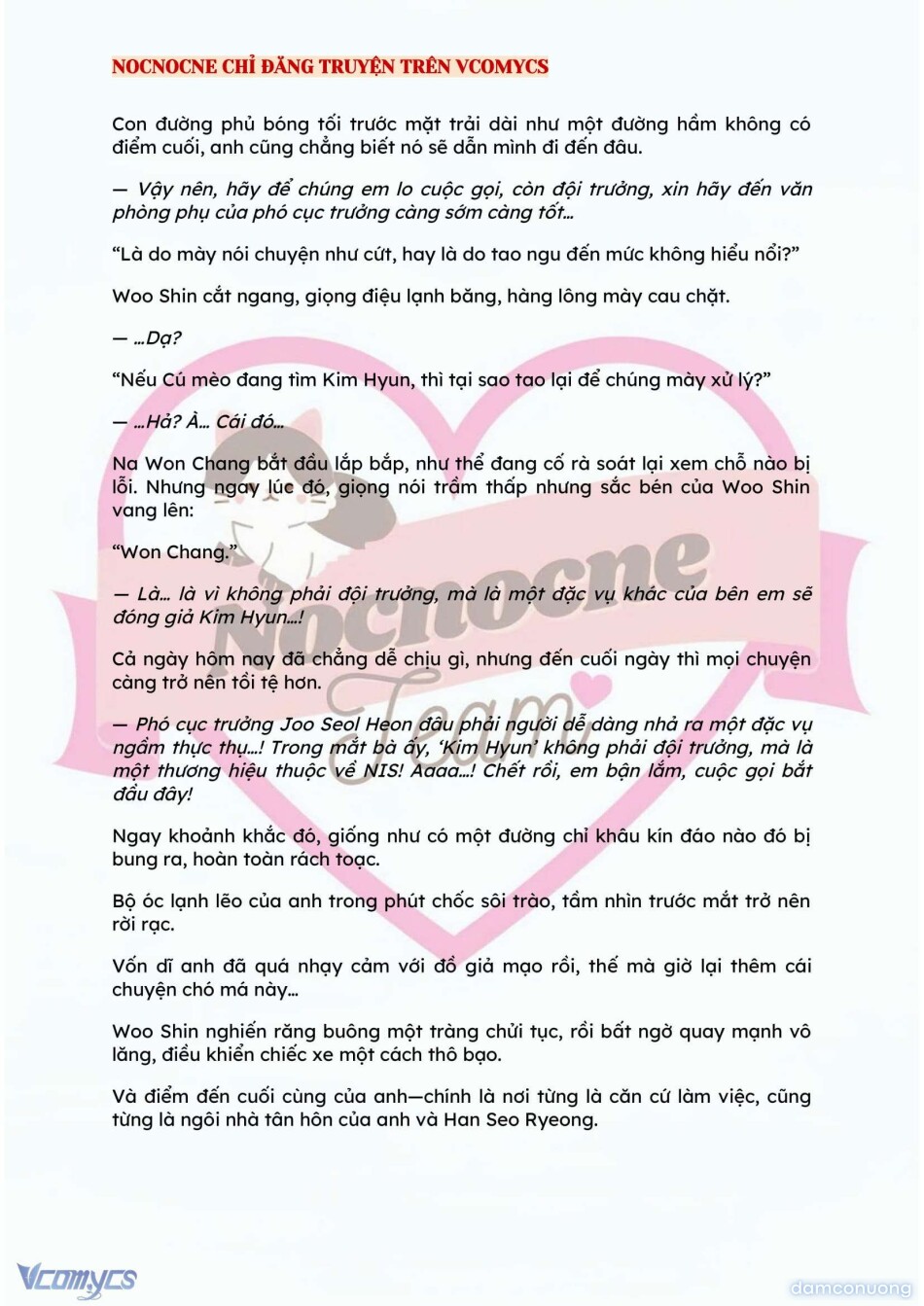 NOCNOCNE CHỈ ĐĂNG TRUYỆN TRÊN VCOMYCS

Con đường phủ bóng tối trước mặt trải dài như một đường hầm không có điểm cuối, anh cũng chẳng biết nó sẽ dẫn mình đi đến đâu.

— Vậy nên, hãy để chúng em lo cuộc gọi, còn đội trưởng, xin hãy đến văn phòng phụ của phó cục trưởng càng sớm càng tốt…

“Là do mày nói chuyện như cứt, hay là do tao ngu đến mức không hiểu nổi?”

Woo Shin cắt ngang, giọng điệu lạnh băng, hàng lông mày cau chặt.

— …Dạ?

“Nếu Cú mèo đang tìm Kim Hyun, thì tại sao tao lại để chúng mày xử lý?”

— …Hả? À… Cái đó…

Na Won Chang bắt đầu lắp bắp, như thể đang cố rà soát lại xem chỗ nào bị lỗi. Nhưng ngay lúc đó, giọng nói trầm thấp nhưng sắc bén của Woo Shin vang lên:

“Won Chang.”

— Là… là vì không phải đội trưởng, mà là một đặc vụ khác của bên em sẽ đóng giả Kim Hyun…!

Cả ngày hôm nay đã chẳng dễ chịu gì, nhưng đến cuối ngày thì mọi chuyện càng trở nên tồi tệ hơn.

— Phó cục trưởng Joo Seol Heon đâu phải người dễ dàng nhả ra một đặc vụ ngầm thực thụ…! Trong mắt bà ấy, ‘Kim Hyun’ không phải đội trưởng, mà là một thương hiệu thuộc về NIS! Aaaa…! Chết rồi, em bận lắm, cuộc gọi bắt đầu đây!

Ngay khoảnh khắc đó, giống như có một đường chỉ khâu kín đáo nào đó bị bung ra, hoàn toàn rách toạc.

Bộ óc lạnh lẽo của anh trong phút chốc sôi trào, tầm nhìn trước mắt trở nên rời rạc.

Vốn dĩ anh đã quá nhạy cảm với đồ giả mạo rồi, thế mà giờ lại thêm cái chuyện chó má này…

Woo Shin nghiến răng buông một tràng chửi tục, rồi bất ngờ quay mạnh vô lăng, điều khiển chiếc xe một cách thô bạo.

Và điểm đến cuối cùng của anh—chính là nơi từng là căn cứ làm việc, cũng từng là ngôi nhà tân hôn của anh và Han Seo Ryeong.

Nocnocne Team

Vcomycs

damconuong